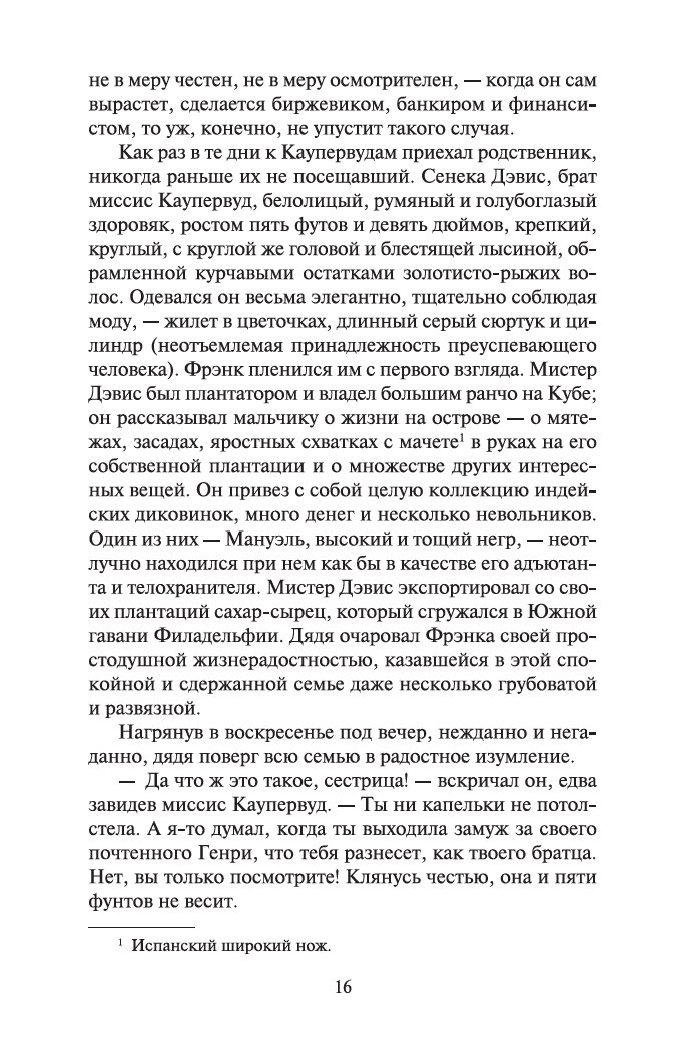 не в меру честен, не в меру осмотрителен, — когда он сам вырастет, сделается биржевиком, банкиром и финансистом, то уж, конечно, не упустит такого случая.

Как раз в те дни к Каупервудам приехал родственник, никогда раньше их не посещавший. Сенека Дэвис, брат миссис Каупервуд, белолицый, румяный и голубоглазый здоровяк, ростом пять футов и девять дюймов, крепкий, круглый, с круглой же головой и блестящей лысиной, обрамленной курчавыми остатками золотисто-рыжих волос. Одевался он весьма элегантно, тщательно соблюдая моду, — жилет в цветочках, длинный серый сюртук и цилиндр (неотъемлемая принадлежность преуспевающего человека). Фрэнк пленился им с первого взгляда. Мистер Дэвис был плантатором и владел большим ранчо на Кубе; он рассказывал мальчику о жизни на острове — о мятежах, засадах, яростных схватках с мачете$^1$ в руках на его собственной плантации и о множестве других интересных вещей. Он привез с собой целую коллекцию индейских диковинок, много денег и несколько невольников. Один из них — Мануэль, высокий и тощий негр, — неотлучно находился при нем как бы в качестве его адъютанта и телохранителя. Мистер Дэвис экспортировал со своих плантаций сахар-сырец, который сгружался в Южной гавани Филадельфии. Дядя очаровал Фрэнка своей простодушной жизнерадостностью, казавшейся в этой спокойной и сдержанной семье даже несколько грубоватой и развязной.

Нагрянув в воскресенье под вечер, нежданно и негаданно, дядя поверг всю семью в радостное изумление.

— Да что ж это такое, сестрица! — вскричал он, едва завидев миссис Каупервуд. — Ты ни капельки не потолстела. А я-то думал, когда ты выходила замуж за своего почтенного Генри, что тебя разнесет, как твоего братца. Нет, вы только посмотрите! Клянусь честью, она и пяти фунтов не весит.

$^1$ Испанский широкий нож.

16